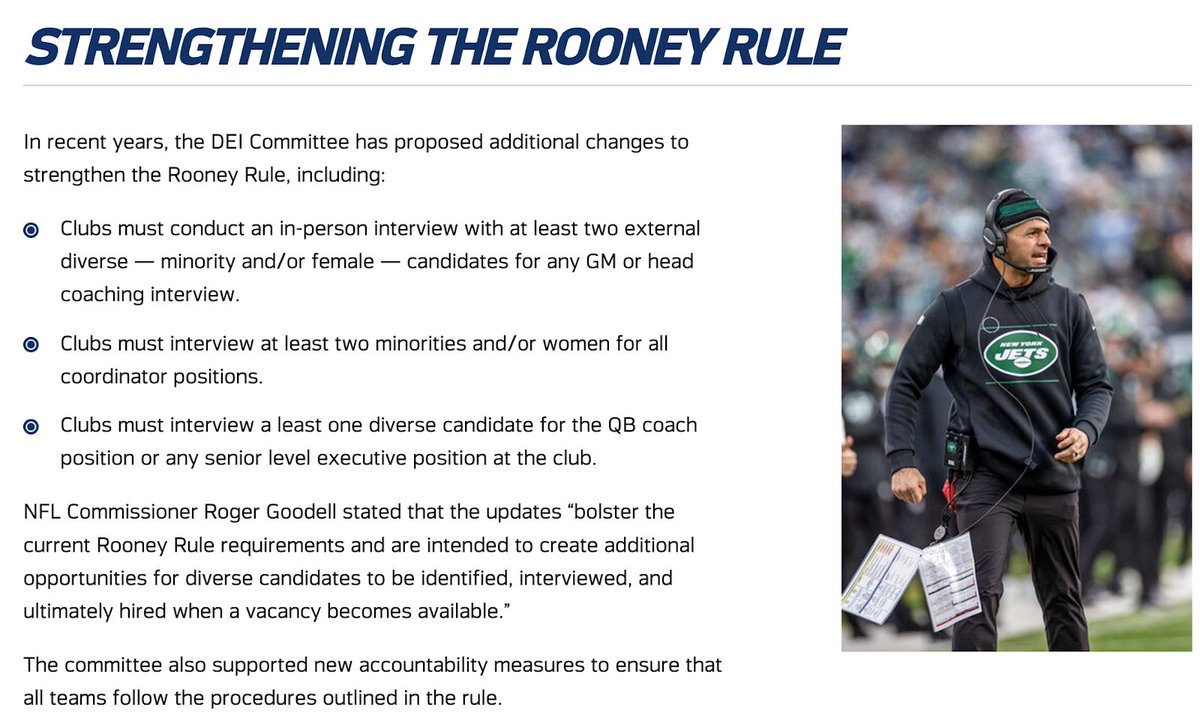 STRENGTHENING THE ROONEY RULE

In recent years, the DEI Committee has proposed additional changes to strengthen the Rooney Rule, including:

• Clubs must conduct an in-person interview with at least two external diverse — minority and/or female — candidates for any GM or head coaching interview.

• Clubs must interview at least two minorities and/or women for all coordinator positions.

• Clubs must interview a least one diverse candidate for the QB coach position or any senior level executive position at the club.

NFL Commissioner Roger Goodell stated that the updates "bolster the current Rooney Rule requirements and are intended to create additional opportunities for diverse candidates to be identified, interviewed, and ultimately hired when a vacancy becomes available."

The committee also supported new accountability measures to ensure that all teams follow the procedures outlined in the rule.